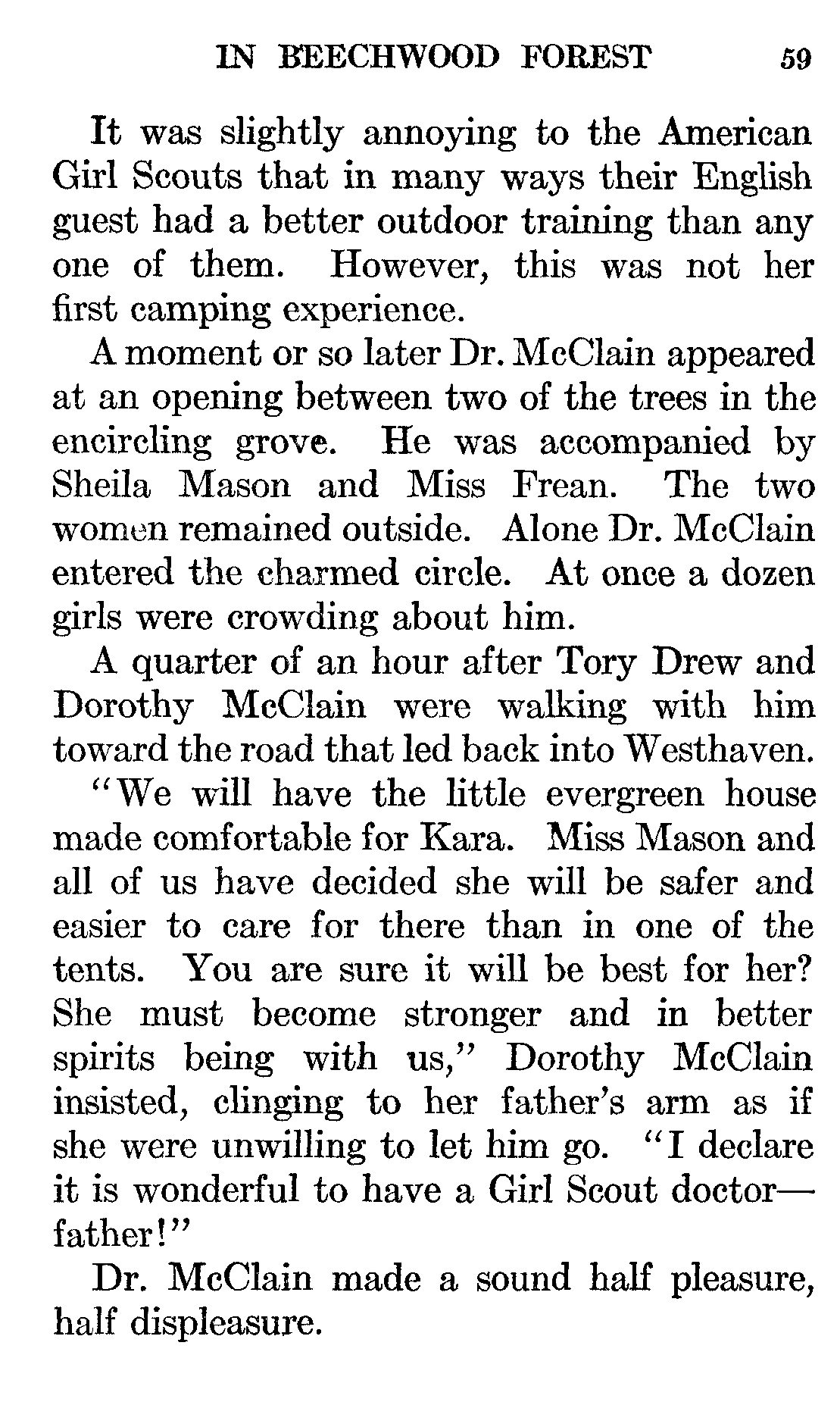 IN BEECHWOOD FOREST 59

It was slightly annoying to the American Girl Scouts that in many ways their English guest had a better outdoor training than any one of them. However, this was not her first camping experience.

A moment or so later Dr. McClain appeared at an opening between two of the trees in the encircling grove. He was accompanied by Sheila Mason and Miss Frean. The two women remained outside. Alone Dr. McClain entered the charmed circle. At once a dozen girls were crowding about him.

A quarter of an hour after Tory Drew and Dorothy McClain were walking with him toward the road that led back into Westhaven.

"We will have the little evergreen house made comfortable for Kara. Miss Mason and all of us have decided she will be safer and easier to care for there than in one of the tents. You are sure it will be best for her? She must become stronger and in better spirits being with us," Dorothy McClain insisted, clinging to her father's arm as if she were unwilling to let him go. "I declare it is wonderful to have a Girl Scout doctor—father!"

Dr. McClain made a sound half pleasure, half displeasure.